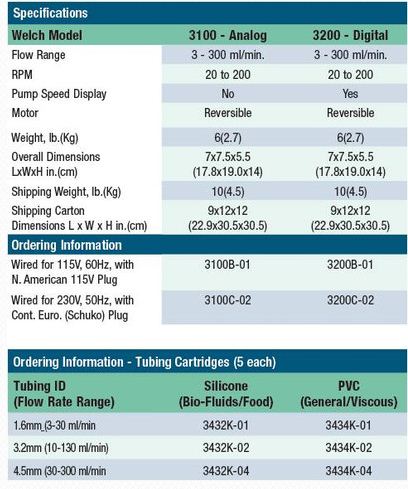 Specifications

| Welch Model | 3100 - Analog | 3200 - Digital |
|---|---|---|
| Flow Range | 3 - 300 ml/min. | 3 - 300 ml/min. |
| RPM | 20 to 200 | 20 to 200 |
| Pump Speed Display | No | Yes |
| Motor | Reversible | Reversible |
| Weight, lb.(Kg) | 6(2.7) | 6(2.7) |
| Overall Dimensions LxWxH in.(cm) | 7x7.5x5.5 (17.8x19.0x14) | 7x7.5x5.5 (17.8x19.0x14) |
| Shipping Weight, lb.(Kg) | 10(4.5) | 10(4.5) |
| Shipping Carton Dimensions L x W x H in.(cm) | 9x12x12 (22.9x30.5x30.5) | 9x12x12 (22.9x30.5x30.5) |

Ordering Information

| | | |
|---|---|---|
| Wired for 115V, 60Hz, with N. American 115V Plug | 3100B-01 | 3200B-01 |
| Wired for 230V, 50Hz, with Cont. Euro. (Schuko) Plug | 3100C-02 | 3200C-02 |

Ordering Information - Tubing Cartridges (5 each)

| Tubing ID (Flow Rate Range) | Silicone (Bio-Fluids/Food) | PVC (General/Viscous) |
|---|---|---|
| 1.6mm (3-30 ml/min | 3432K-01 | 3434K-01 |
| 3.2mm (10-130 ml/min) | 3432K-02 | 3434K-02 |
| 4.5mm (30-300 ml/min | 3432K-04 | 3434K-04 |